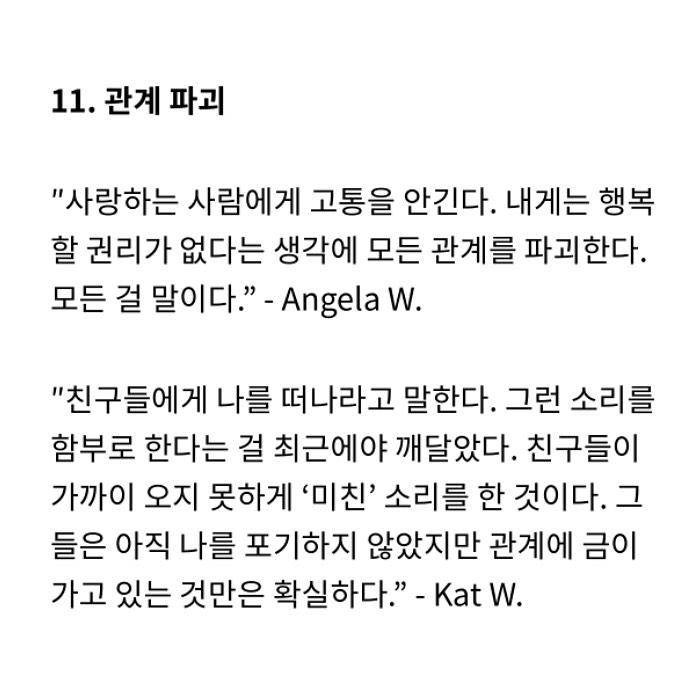 11. 관계 파괴

"사랑하는 사람에게 고통을 안긴다. 내게는 행복할 권리가 없다는 생각에 모든 관계를 파괴한다. 모든 걸 말이다." - Angela W.

"친구들에게 나를 떠나라고 말한다. 그런 소리를 함부로 한다는 걸 최근에야 깨달았다. 친구들이 가까이 오지 못하게 '미친' 소리를 한 것이다. 그들은 아직 나를 포기하지 않았지만 관계에 금이 가고 있는 것만은 확실하다." - Kat W.